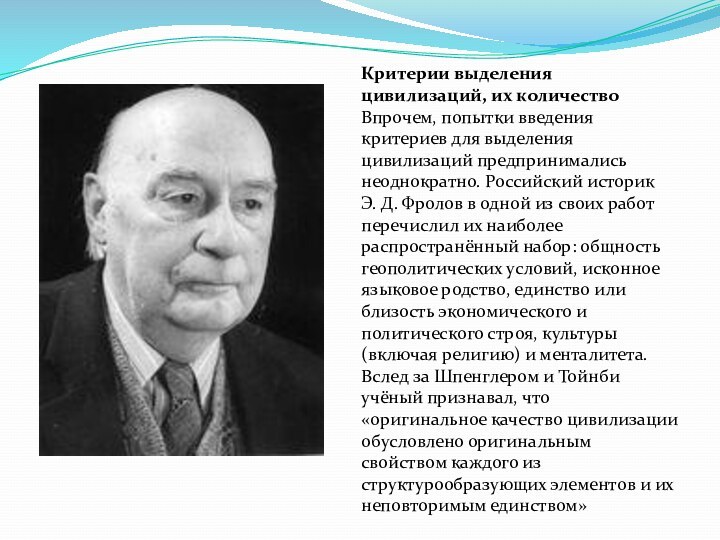 **Критерии выделения цивилизаций, их количество**
Впрочем, попытки введения критериев для выделения цивилизаций предпринимались неоднократно. Российский историк Э. Д. Фролов в одной из своих работ перечислил их наиболее распространённый набор: общность геополитических условий, исконное языковое родство, единство или близость экономического и политического строя, культуры (включая религию) и менталитета. Вслед за Шпенглером и Тойнби учёный признавал, что «оригинальное качество цивилизации обусловлено оригинальным свойством каждого из структурообразующих элементов и их неповторимым единством»